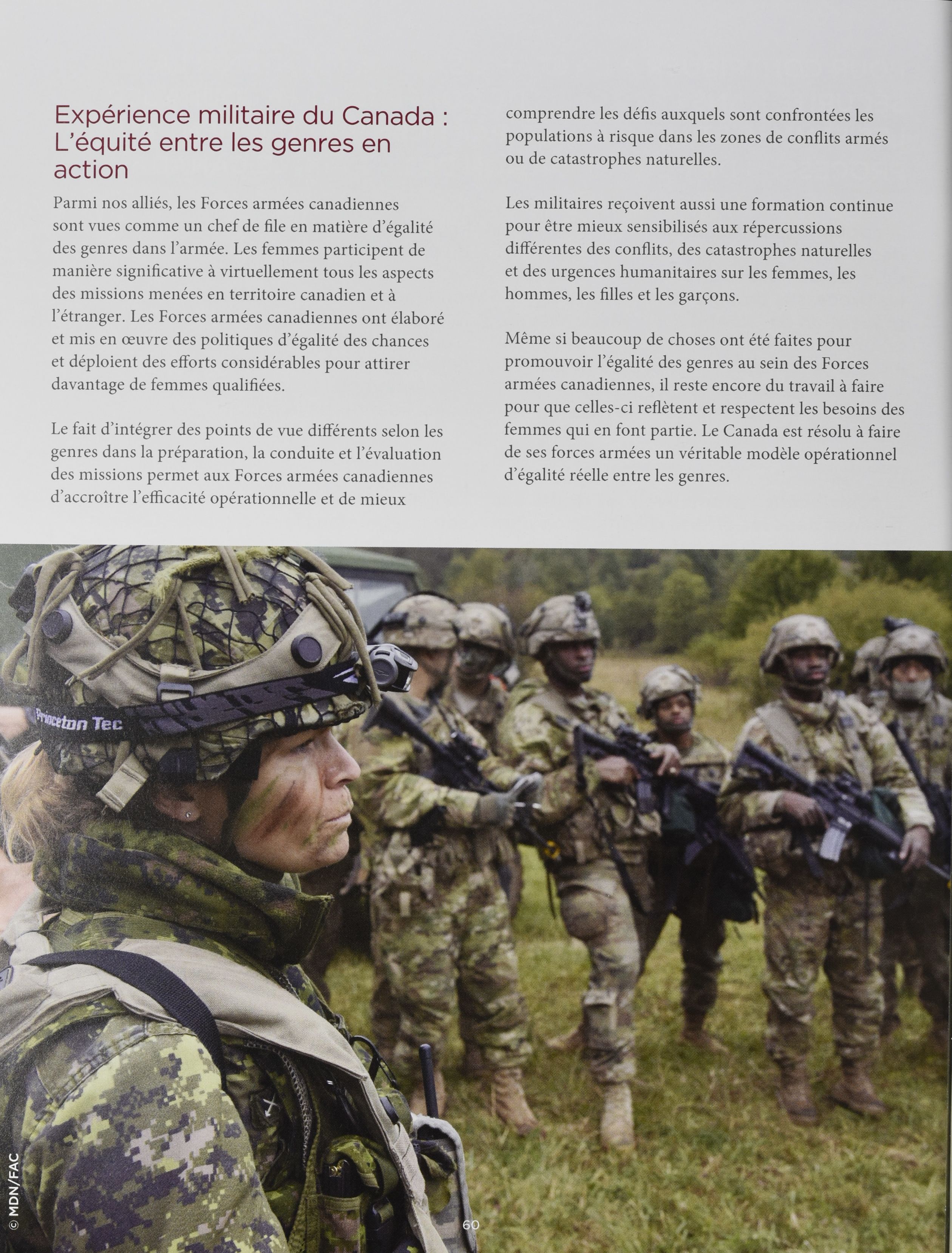 Expérience militaire du Canada : L'équité entre les genres en action

Parmi nos alliés, les Forces armées canadiennes sont vues comme un chef de file en matière d'égalité des genres dans l'armée. Les femmes participent de manière significative à virtuellement tous les aspects des missions menées en territoire canadien et à l'étranger. Les Forces armées canadiennes ont élaboré et mis en œuvre des politiques d'égalité des chances et déploient des efforts considérables pour attirer davantage de femmes qualifiées.

Le fait d'intégrer des points de vue différents selon les genres dans la préparation, la conduite et l'évaluation des missions permet aux Forces armées canadiennes d'accroître l'efficacité opérationnelle et de mieux comprendre les défis auxquels sont confrontées les populations à risque dans les zones de conflits armés ou de catastrophes naturelles.

Les militaires reçoivent aussi une formation continue pour être mieux sensibilisés aux répercussions différentes des conflits, des catastrophes naturelles et des urgences humanitaires sur les femmes, les hommes, les filles et les garçons.

Même si beaucoup de choses ont été faites pour promouvoir l'égalité des genres au sein des Forces armées canadiennes, il reste encore du travail à faire pour que celles-ci reflètent et respectent les besoins des femmes qui en font partie. Le Canada est résolu à faire de ses forces armées un véritable modèle opérationnel d'égalité réelle entre les genres.

Princeton Tec

© MDN/FAC

60